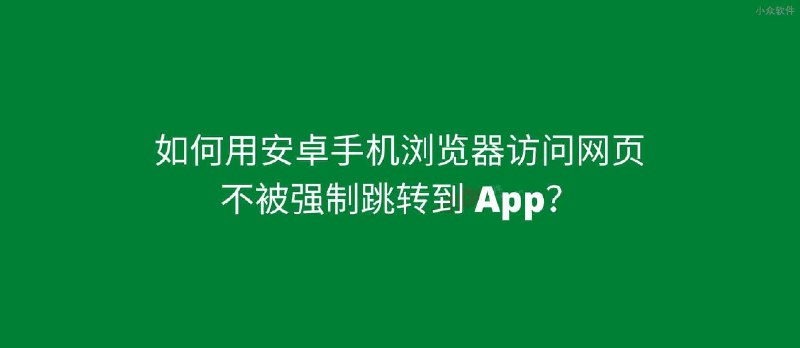 小众软件

如何用安卓手机浏览器访问网页
不被强制跳转到 App？